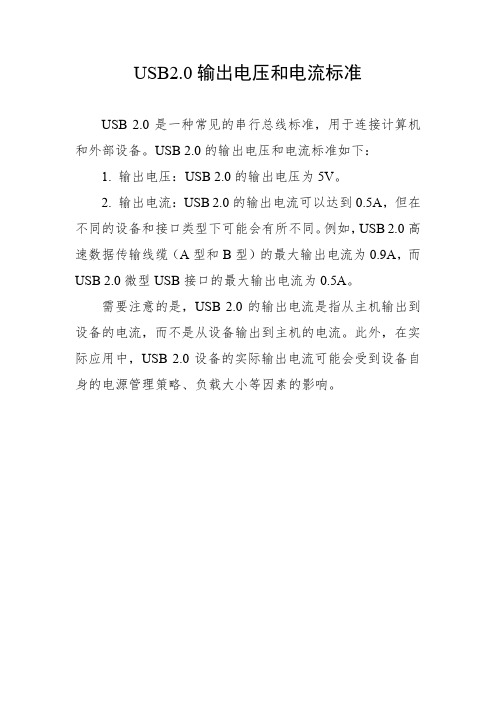 USB2.0 输出电压和电流标准

USB 2.0 是一种常见的串行总线标准，用于连接计算机和外部设备。USB 2.0 的输出电压和电流标准如下：

1. 输出电压：USB 2.0 的输出电压为 5V。

2. 输出电流：USB 2.0 的输出电流可以达到 0.5A，但在不同的设备和接口类型下可能会有所不同。例如，USB 2.0 高速数据传输线缆（A 型和 B 型）的最大输出电流为 0.9A，而 USB 2.0 微型 USB 接口的最大输出电流为 0.5A。

需要注意的是，USB 2.0 的输出电流是指从主机输出到设备的电流，而不是从设备输出到主机的电流。此外，在实际应用中，USB 2.0 设备的实际输出电流可能会受到设备自身的电源管理策略、负载大小等因素的影响。